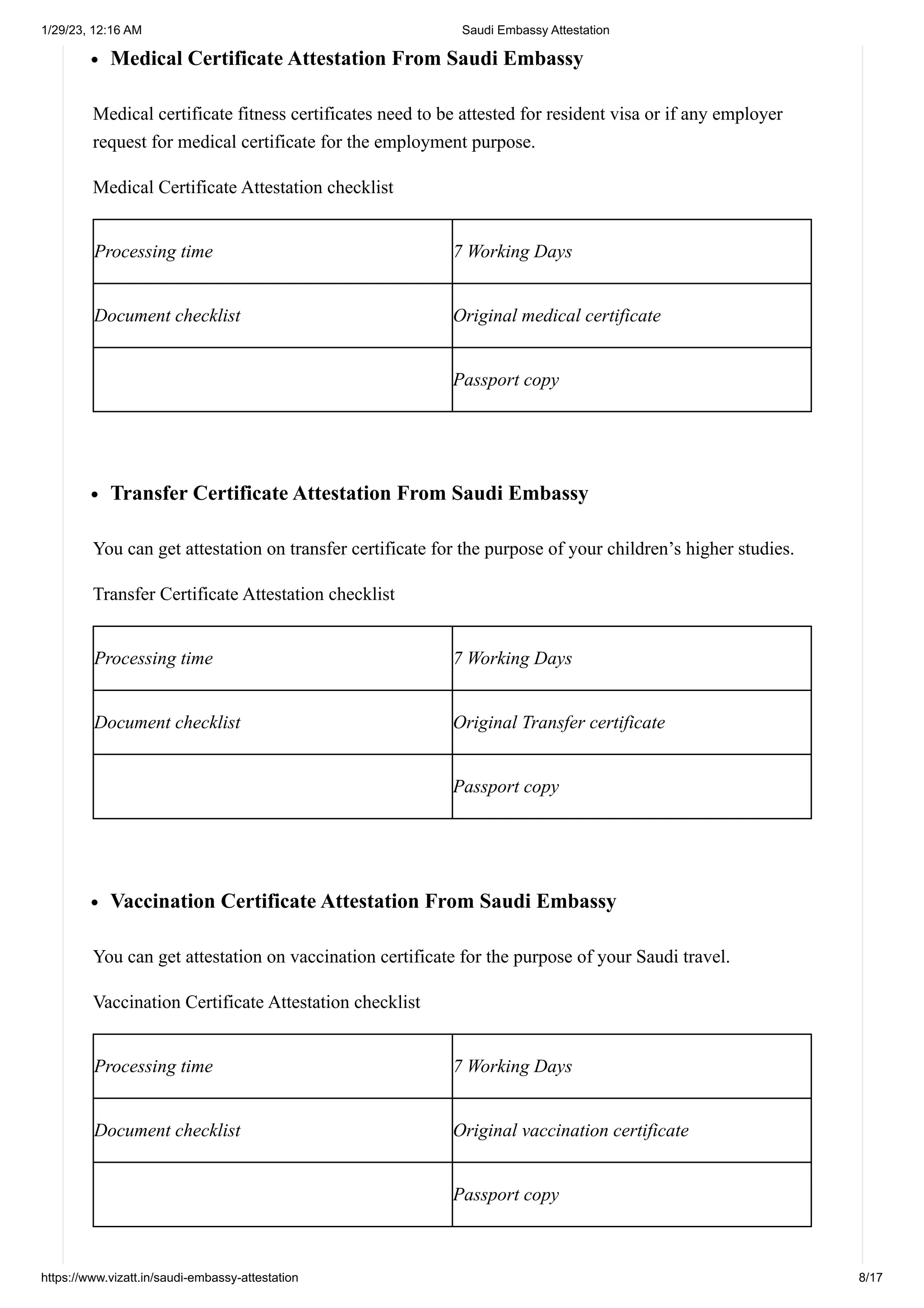 1/29/23, 12:16 AM Saudi Embassy Attestation

• Medical Certificate Attestation From Saudi Embassy

Medical certificate fitness certificates need to be attested for resident visa or if any employer request for medical certificate for the employment purpose.

Medical Certificate Attestation checklist

| Processing time | 7 Working Days |
|---|---|
| Document checklist | Original medical certificate |
|  | Passport copy |

• Transfer Certificate Attestation From Saudi Embassy

You can get attestation on transfer certificate for the purpose of your children's higher studies.

Transfer Certificate Attestation checklist

| Processing time | 7 Working Days |
|---|---|
| Document checklist | Original Transfer certificate |
|  | Passport copy |

• Vaccination Certificate Attestation From Saudi Embassy

You can get attestation on vaccination certificate for the purpose of your Saudi travel.

Vaccination Certificate Attestation checklist

| Processing time | 7 Working Days |
|---|---|
| Document checklist | Original vaccination certificate |
|  | Passport copy |

https://www.vizatt.in/saudi-embassy-attestation 8/17